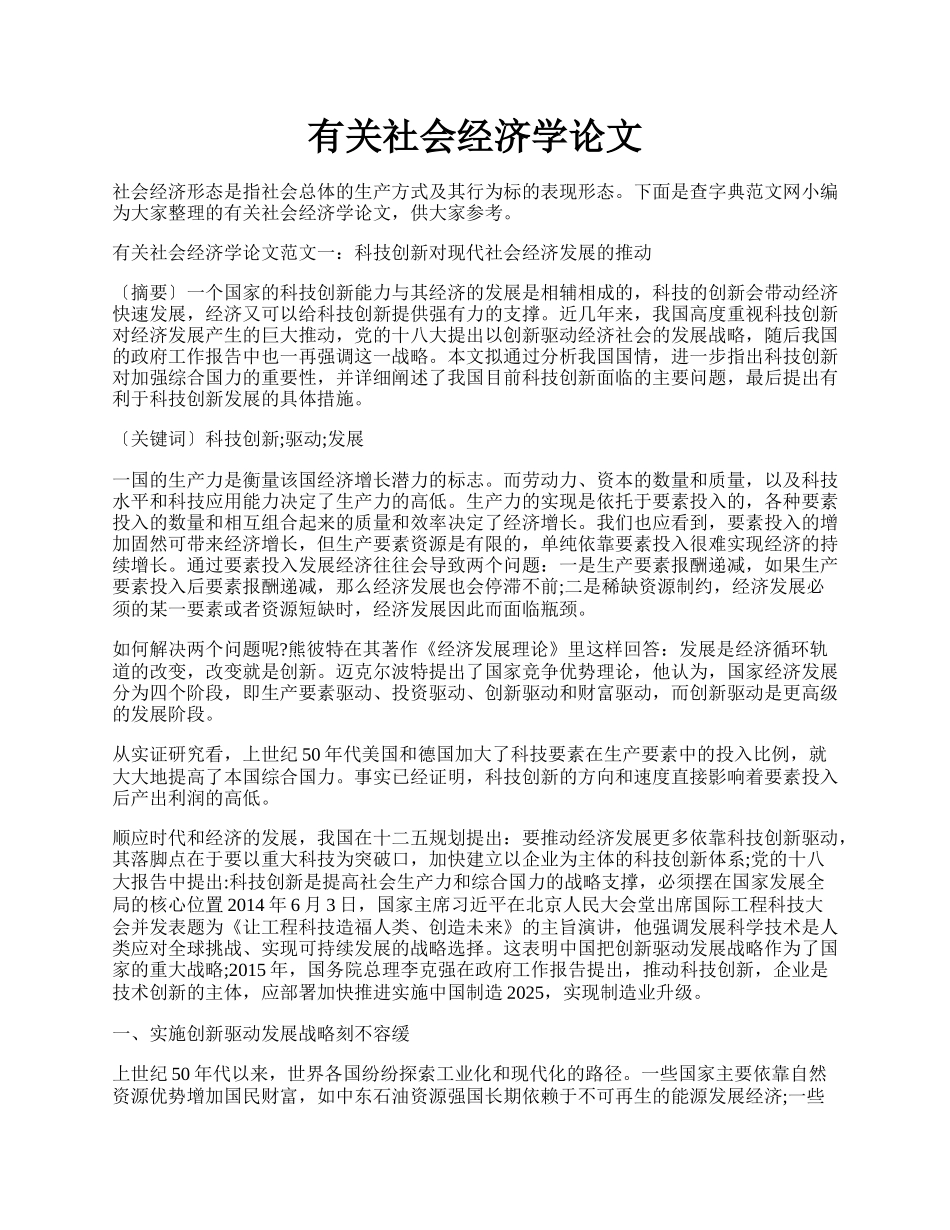 有关社会经济学论文

社会经济形态是指社会总体的生产方式及其行为标的表现形态。下面是查字典范文网小编为大家整理的有关社会经济学论文，供大家参考。

有关社会经济学论文范文一：科技创新对现代社会经济发展的推动

〔摘要〕一个国家的科技创新能力与其经济的发展是相辅相成的，科技的创新会带动经济快速发展，经济又可以给科技创新提供强有力的支撑。近几年来，我国高度重视科技创新对经济发展产生的巨大推动，党的十八大提出以创新驱动经济社会的发展战略，随后我国的政府工作报告中也一再强调这一战略。本文拟通过分析我国国情，进一步指出科技创新对加强综合国力的重要性，并详细阐述了我国目前科技创新面临的主要问题，最后提出有利于科技创新发展的具体措施。

〔关键词〕科技创新;驱动;发展

一国的生产力是衡量该国经济增长潜力的标志。而劳动力、资本的数量和质量，以及科技水平和科技应用能力决定了生产力的高低。生产力的实现是依托于要素投入的，各种要素投入的数量和相互组合起来的质量和效率决定了经济增长。我们也应看到，要素投入的增加固然可带来经济增长，但生产要素资源是有限的，单纯依靠要素投入很难实现经济的持续增长。通过要素投入发展经济往往会导致两个问题：一是生产要素报酬递减，如果生产要素投入后要素报酬递减，那么经济发展也会停滞不前;二是稀缺资源制约，经济发展必须的某一要素或者资源短缺时，经济发展因此而面临瓶颈。

如何解决两个问题呢?熊彼特在其著作《经济发展理论》里这样回答：发展是经济循环轨道的改变，改变就是创新。迈克尔波特提出了国家竞争优势理论，他认为，国家经济发展分为四个阶段，即生产要素驱动、投资驱动、创新驱动和财富驱动，而创新驱动是更高级的发展阶段。

从实证研究看，上世纪50年代美国和德国加大了科技要素在生产要素中的投入比例，就大大地提高了本国综合国力。事实已经证明，科技创新的方向和速度直接影响着要素投入后产出利润的高低。

顺应时代和经济的发展，我国在十二五规划提出：要推动经济发展更多依靠科技创新驱动，其落脚点在于要以重大科技为突破口，加快建立以企业为主体的科技创新体系;党的十八大报告中提出:科技创新是提高社会生产力和综合国力的战略支撑，必须摆在国家发展全局的核心位置2014年6月3日，国家主席习近平在北京人民大会堂出席国际工程科技大会并发表题为《让工程科技造福人类、创造未来》的主旨演讲，他强调发展科学技术是人类应对全球挑战、实现可持续发展的战略选择。这表明中国把创新驱动发展战略作为了国家的重大战略;2015年，国务院总理李克强在政府工作报告提出，推动科技创新，企业是技术创新的主体，应部署加快推进实施中国制造2025，实现制造业升级。

一、实施创新驱动发展战略刻不容缓

上世纪50年代以来，世界各国纷纷探索工业化和现代化的路径。一些国家主要依靠自然资源优势增加国民财富，如中东石油资源强国长期依赖于不可再生的能源发展经济;一些